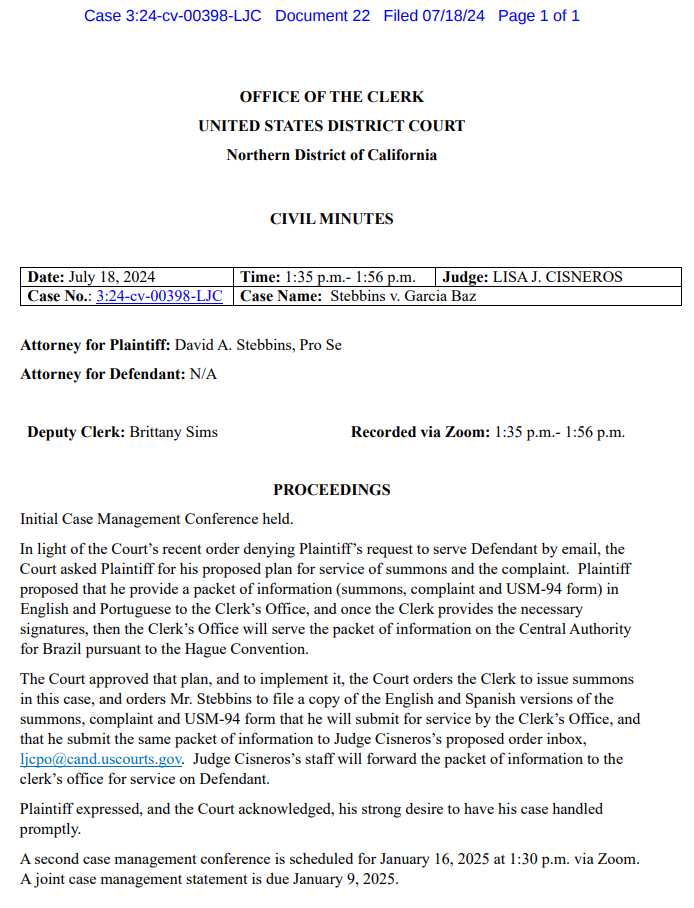 Case 3:24-cv-00398-LJC Document 22 Filed 07/18/24 Page 1 of 1

OFFICE OF THE CLERK
UNITED STATES DISTRICT COURT
Northern District of California

CIVIL MINUTES

| Date: July 18, 2024 | Time: 1:35 p.m.- 1:56 p.m. | Judge: LISA J. CISNEROS |
|---|---|---|
| Case No.: 3:24-cv-00398-LJC | Case Name: Stebbins v. Garcia Baz | |

Attorney for Plaintiff: David A. Stebbins, Pro Se

Attorney for Defendant: N/A

Deputy Clerk: Brittany Sims

Recorded via Zoom: 1:35 p.m.- 1:56 p.m.

PROCEEDINGS

Initial Case Management Conference held.

In light of the Court's recent order denying Plaintiff's request to serve Defendant by email, the Court asked Plaintiff for his proposed plan for service of summons and the complaint. Plaintiff proposed that he provide a packet of information (summons, complaint and USM-94 form) in English and Portuguese to the Clerk's Office, and once the Clerk provides the necessary signatures, then the Clerk's Office will serve the packet of information on the Central Authority for Brazil pursuant to the Hague Convention.

The Court approved that plan, and to implement it, the Court orders the Clerk to issue summons in this case, and orders Mr. Stebbins to file a copy of the English and Spanish versions of the summons, complaint and USM-94 form that he will submit for service by the Clerk's Office, and that he submit the same packet of information to Judge Cisneros's proposed order inbox, ljcpo@cand.uscourts.gov. Judge Cisneros's staff will forward the packet of information to the clerk's office for service on Defendant.

Plaintiff expressed, and the Court acknowledged, his strong desire to have his case handled promptly.

A second case management conference is scheduled for January 16, 2025 at 1:30 p.m. via Zoom. A joint case management statement is due January 9, 2025.